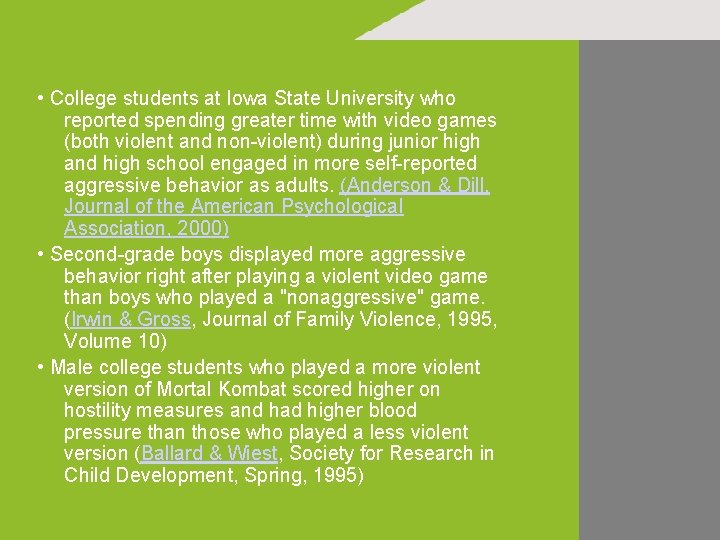 • College students at Iowa State University who reported spending greater time with video games (both violent and non-violent) during junior high and high school engaged in more self-reported aggressive behavior as adults. (Anderson & Dill, Journal of the American Psychological Association, 2000)

• Second-grade boys displayed more aggressive behavior right after playing a violent video game than boys who played a "nonaggressive" game. (Irwin & Gross, Journal of Family Violence, 1995, Volume 10)

• Male college students who played a more violent version of Mortal Kombat scored higher on hostility measures and had higher blood pressure than those who played a less violent version (Ballard & Wiest, Society for Research in Child Development, Spring, 1995)